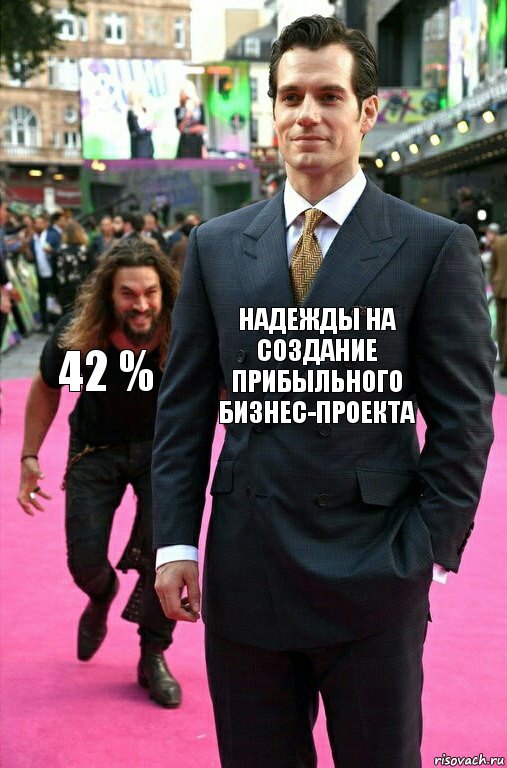 42 %

НАДЕЖДЫ НА СОЗДАНИЕ ПРИБЫЛЬНОГО БИЗНЕС-ПРОЕКТА

risovach.ru